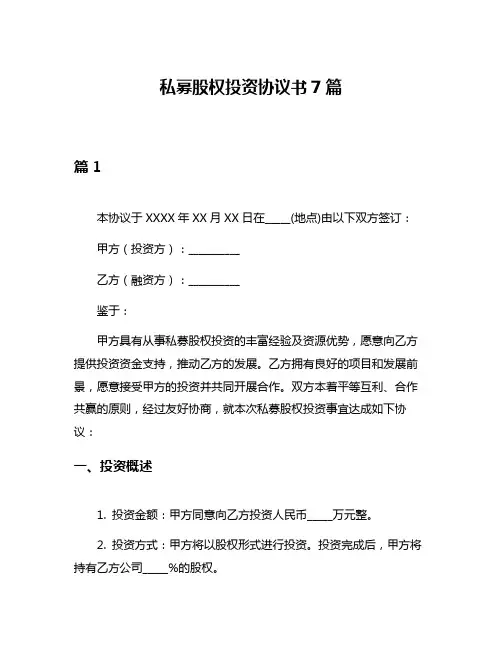 私募股权投资协议书 7 篇

篇 1

本协议于 XXXX 年 XX 月 XX 日在____(地点)由以下双方签订：

甲方（投资方）：__________

乙方（融资方）：__________

鉴于：

甲方具有从事私募股权投资的丰富经验及资源优势，愿意向乙方提供投资资金支持，推动乙方的发展。乙方拥有良好的项目和发展前景，愿意接受甲方的投资并共同开展合作。双方本着平等互利、合作共赢的原则，经过友好协商，就本次私募股权投资事宜达成如下协议：

一、投资概述

1. 投资金额：甲方同意向乙方投资人民币_____万元整。

2. 投资方式：甲方将以股权形式进行投资。投资完成后，甲方将持有乙方公司_____%的股权。